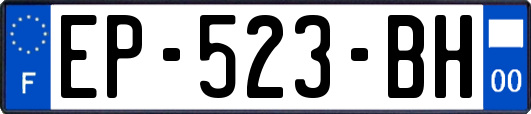 F
EP-523-BH
00